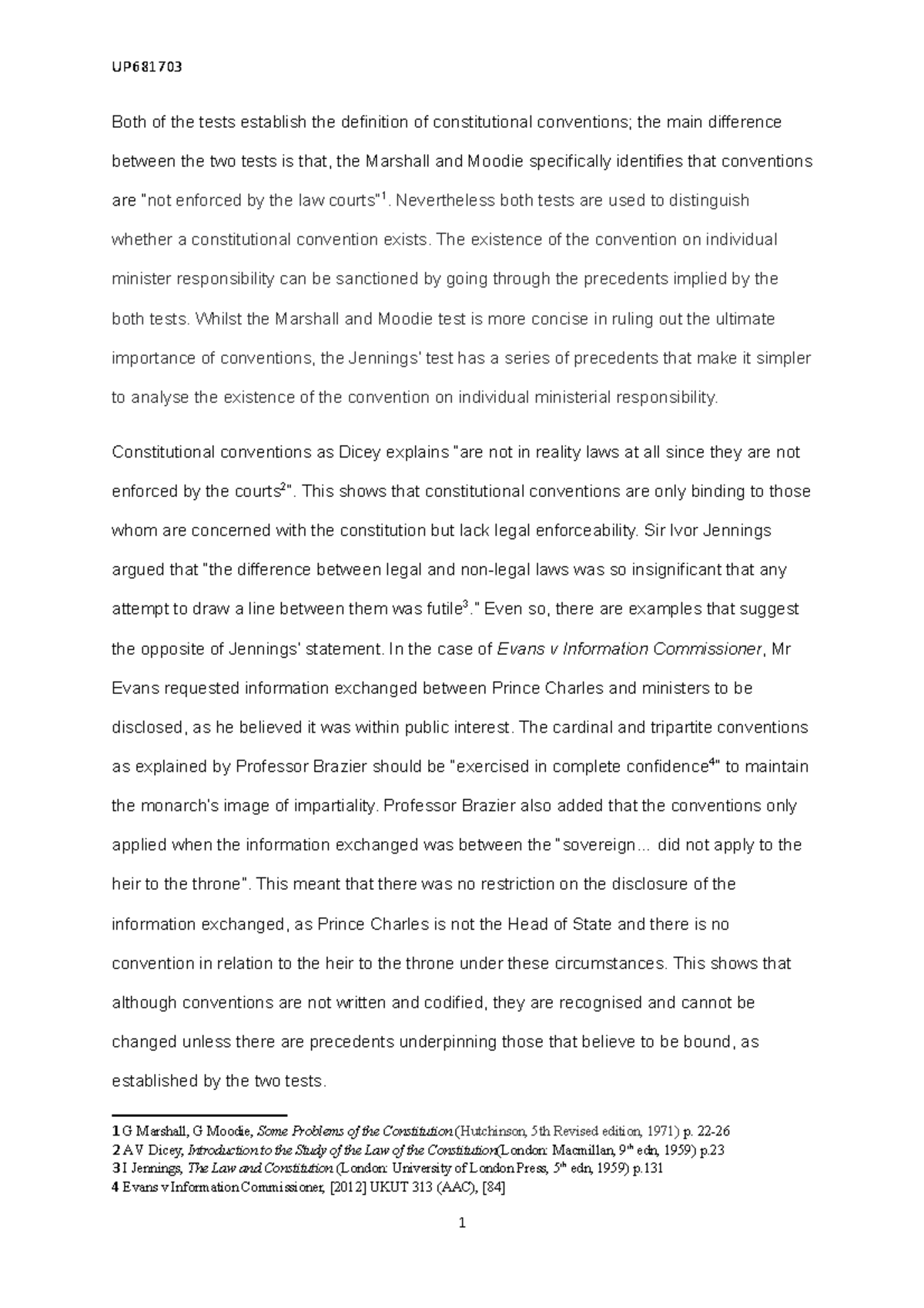 UP681703

Both of the tests establish the definition of constitutional conventions; the main difference between the two tests is that, the Marshall and Moodie specifically identifies that conventions are "not enforced by the law courts"$^1$. Nevertheless both tests are used to distinguish whether a constitutional convention exists. The existence of the convention on individual minister responsibility can be sanctioned by going through the precedents implied by the both tests. Whilst the Marshall and Moodie test is more concise in ruling out the ultimate importance of conventions, the Jennings' test has a series of precedents that make it simpler to analyse the existence of the convention on individual ministerial responsibility.

Constitutional conventions as Dicey explains "are not in reality laws at all since they are not enforced by the courts$^2$". This shows that constitutional conventions are only binding to those whom are concerned with the constitution but lack legal enforceability. Sir Ivor Jennings argued that "the difference between legal and non-legal laws was so insignificant that any attempt to draw a line between them was futile$^3$." Even so, there are examples that suggest the opposite of Jennings' statement. In the case of Evans v Information Commissioner, Mr Evans requested information exchanged between Prince Charles and ministers to be disclosed, as he believed it was within public interest. The cardinal and tripartite conventions as explained by Professor Brazier should be "exercised in complete confidence$^4$" to maintain the monarch's image of impartiality. Professor Brazier also added that the conventions only applied when the information exchanged was between the "sovereign... did not apply to the heir to the throne". This meant that there was no restriction on the disclosure of the information exchanged, as Prince Charles is not the Head of State and there is no convention in relation to the heir to the throne under these circumstances. This shows that although conventions are not written and codified, they are recognised and cannot be changed unless there are precedents underpinning those that believe to be bound, as established by the two tests.

1 G Marshall, G Moodie, Some Problems of the Constitution (Hutchinson, 5th Revised edition, 1971) p. 22-26
2 AV Dicey, Introduction to the Study of the Law of the Constitution(London: Macmillan, 9$^{th}$ edn, 1959) p.23
3 I Jennings, The Law and Constitution (London: University of London Press, 5$^{th}$ edn, 1959) p.131
4 Evans v Information Commissioner, [2012] UKUT 313 (AAC), [84]

1